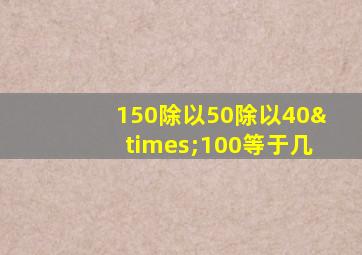 150除以50除以40&times;100等于几